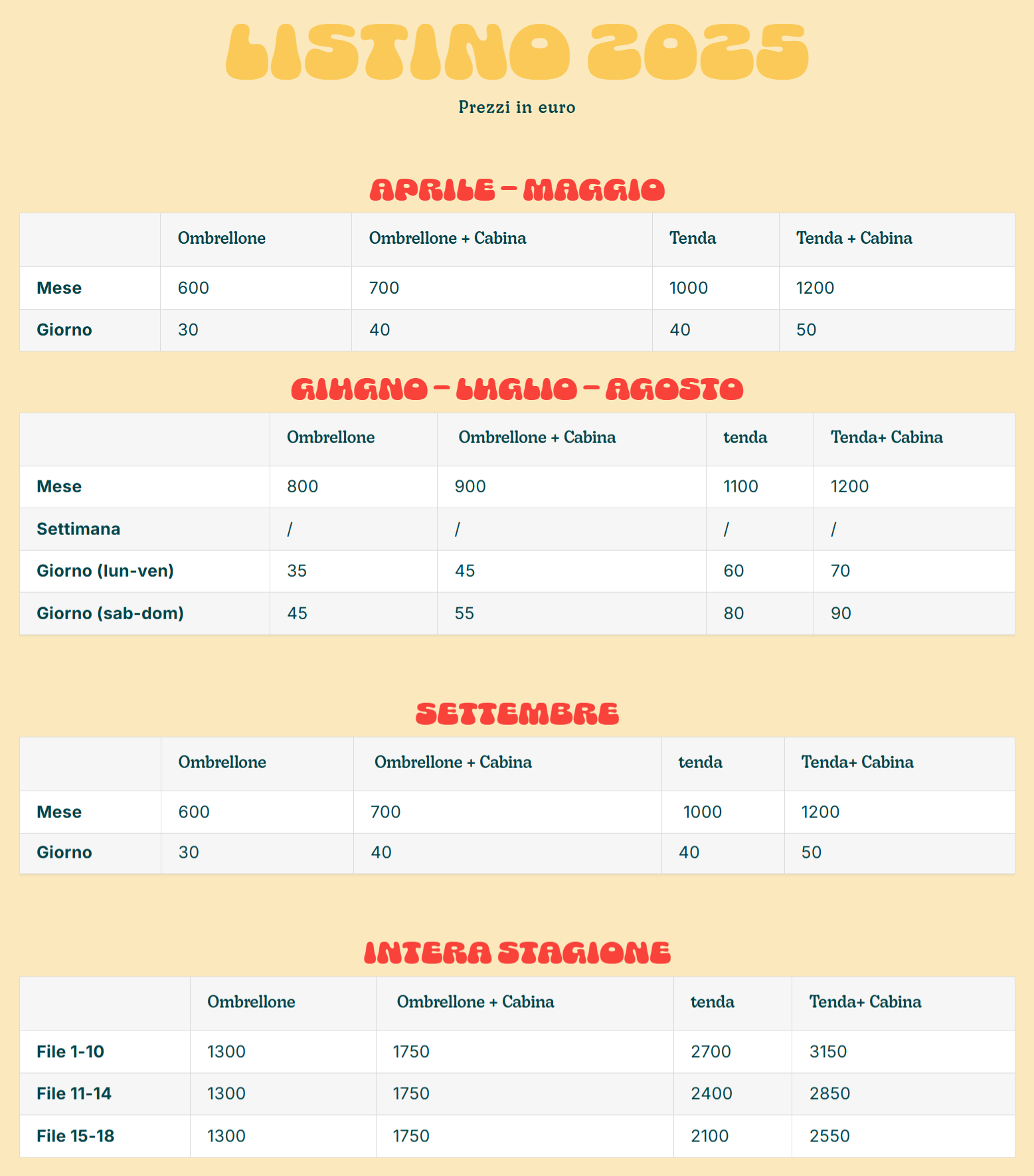 LISTINO 2025

Prezzi in euro

APRILE – MAGGIO

| | Ombrellone | Ombrellone + Cabina | Tenda | Tenda + Cabina |
|---|---|---|---|---|
| Mese | 600 | 700 | 1000 | 1200 |
| Giorno | 30 | 40 | 40 | 50 |

GIUGNO – LUGLIO – AGOSTO

| | Ombrellone | Ombrellone + Cabina | tenda | Tenda+ Cabina |
|---|---|---|---|---|
| Mese | 800 | 900 | 1100 | 1200 |
| Settimana | / | / | / | / |
| Giorno (lun-ven) | 35 | 45 | 60 | 70 |
| Giorno (sab-dom) | 45 | 55 | 80 | 90 |

SETTEMBRE

| | Ombrellone | Ombrellone + Cabina | tenda | Tenda+ Cabina |
|---|---|---|---|---|
| Mese | 600 | 700 | 1000 | 1200 |
| Giorno | 30 | 40 | 40 | 50 |

INTERA STAGIONE

| | Ombrellone | Ombrellone + Cabina | tenda | Tenda+ Cabina |
|---|---|---|---|---|
| File 1-10 | 1300 | 1750 | 2700 | 3150 |
| File 11-14 | 1300 | 1750 | 2400 | 2850 |
| File 15-18 | 1300 | 1750 | 2100 | 2550 |